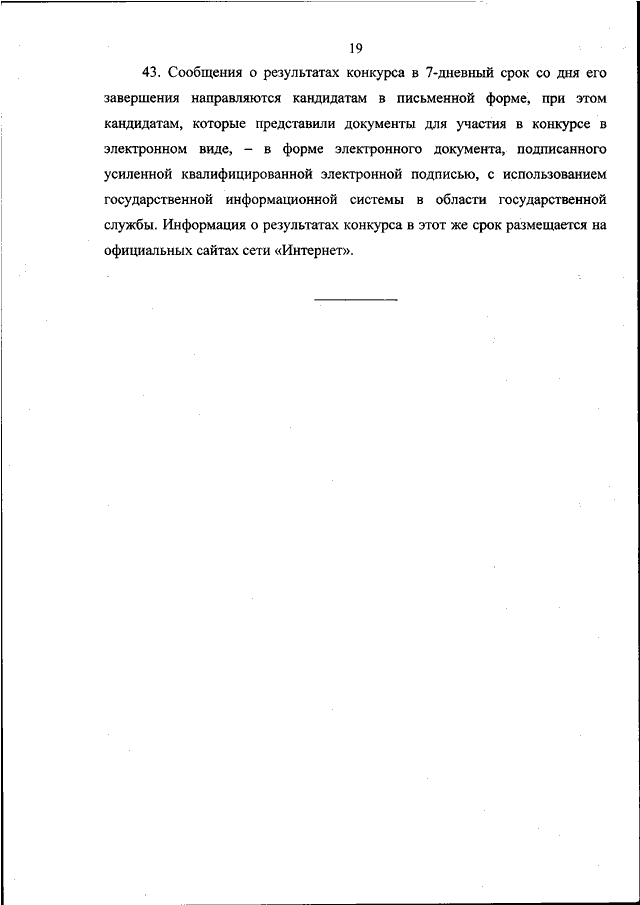 19

43. Сообщения о результатах конкурса в 7-дневный срок со дня его завершения направляются кандидатам в письменной форме, при этом кандидатам, которые представили документы для участия в конкурсе в электронном виде, – в форме электронного документа, подписанного усиленной квалифицированной электронной подписью, с использованием государственной информационной системы в области государственной службы. Информация о результатах конкурса в этот же срок размещается на официальных сайтах сети «Интернет».